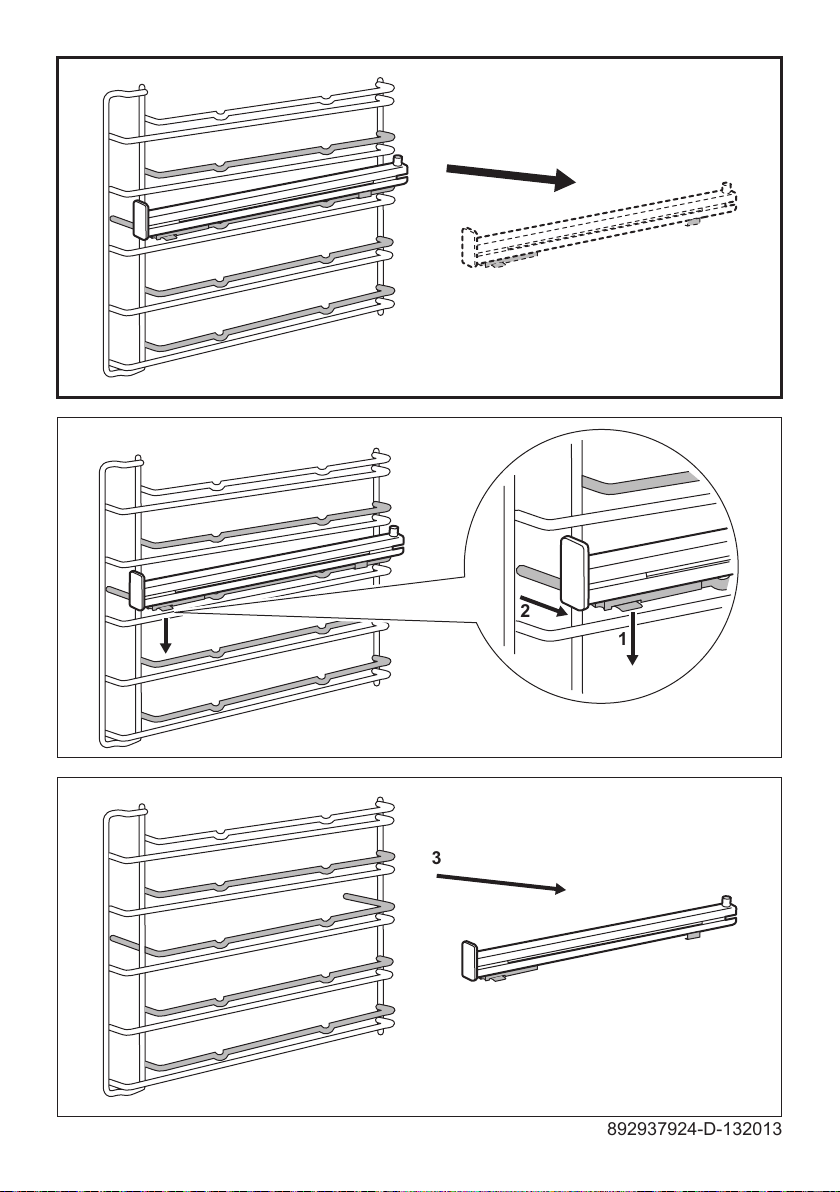 2
1
3
892937924-D-132013